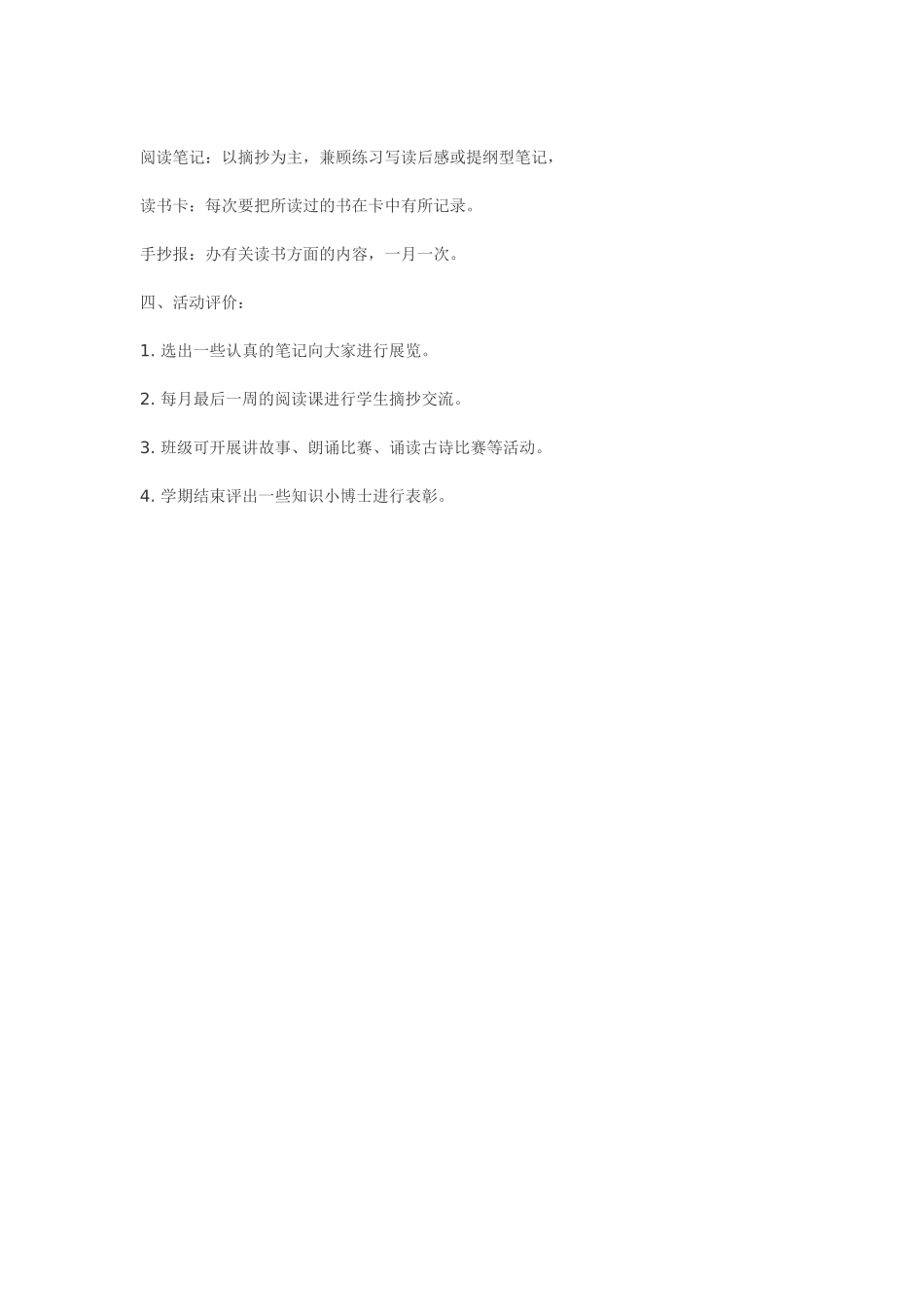 阅读笔记：以摘抄为主，兼顾练习写读后感或提纲型笔记，

读书卡：每次要把所读过的书在卡中有所记录。

手抄报：办有关读书方面的内容，一月一次。

四、活动评价：

1. 选出一些认真的笔记向大家进行展览。

2. 每月最后一周的阅读课进行学生摘抄交流。

3. 班级可开展讲故事、朗诵比赛、诵读古诗比赛等活动。

4. 学期结束评出一些知识小博士进行表彰。